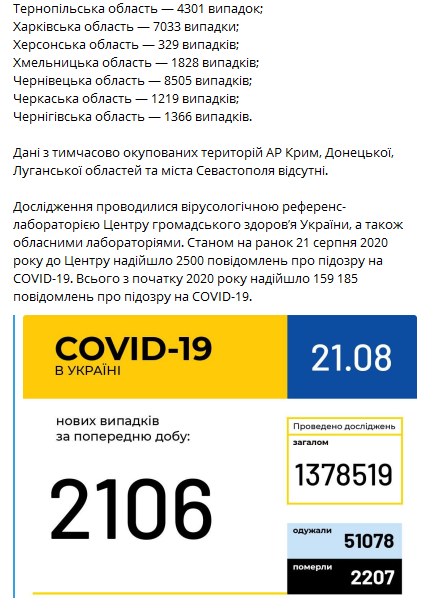 Тернопільська область — 4301 випадок;
Харківська область — 7033 випадки;
Херсонська область — 329 випадків;
Хмельницька область — 1828 випадків;
Чернівецька область — 8505 випадків;
Черкаська область — 1219 випадків;
Чернігівська область — 1366 випадків.

Дані з тимчасово окупованих територій АР Крим, Донецької, Луганської областей та міста Севастополя відсутні.

Дослідження проводилися вірусологічною референс-лабораторією Центру громадського здоров'я України, а також обласними лабораторіями. Станом на ранок 21 серпня 2020 року до Центру надійшло 2500 повідомлень про підозру на COVID-19. Всього з початку 2020 року надійшло 159 185 повідомлень про підозру на COVID-19.

COVID-19
В УКРАЇНІ

21.08

нових випадків
за попередню добу:

2106

Проведено досліджень
загалом
1378519

одужали
51078

померли
2207